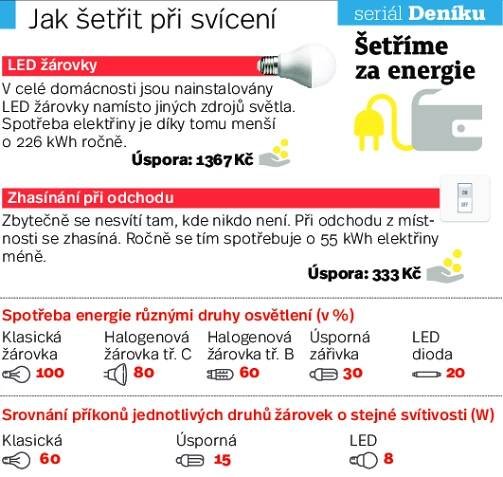 Jak šetřit při svícení

seriál Deníku

Šetříme za energie

LED žárovky

V celé domácnosti jsou nainstalovány LED žárovky namísto jiných zdrojů světla. Spotřeba elektřiny je díky tomu menší o 226 kWh ročně.

Úspora: 1367 Kč

Zhasínání při odchodu

ON
OFF

Zbytečně se nesvítí tam, kde nikdo není. Při odchodu z místnosti se zhasíná. Ročně se tím spotřebuje o 55 kWh elektřiny méně.

Úspora: 333 Kč

Spotřeba energie různými druhy osvětlení (v %)

Klasická žárovka 100

Halogenová žárovka tř. C 80

Halogenová žárovka tř. B 60

Úsporná zářivka 30

LED dioda 20

Srovnání příkonů jednotlivých druhů žárovek o stejné svítivosti (W)

Klasická 60

Úsporná 15

LED 8